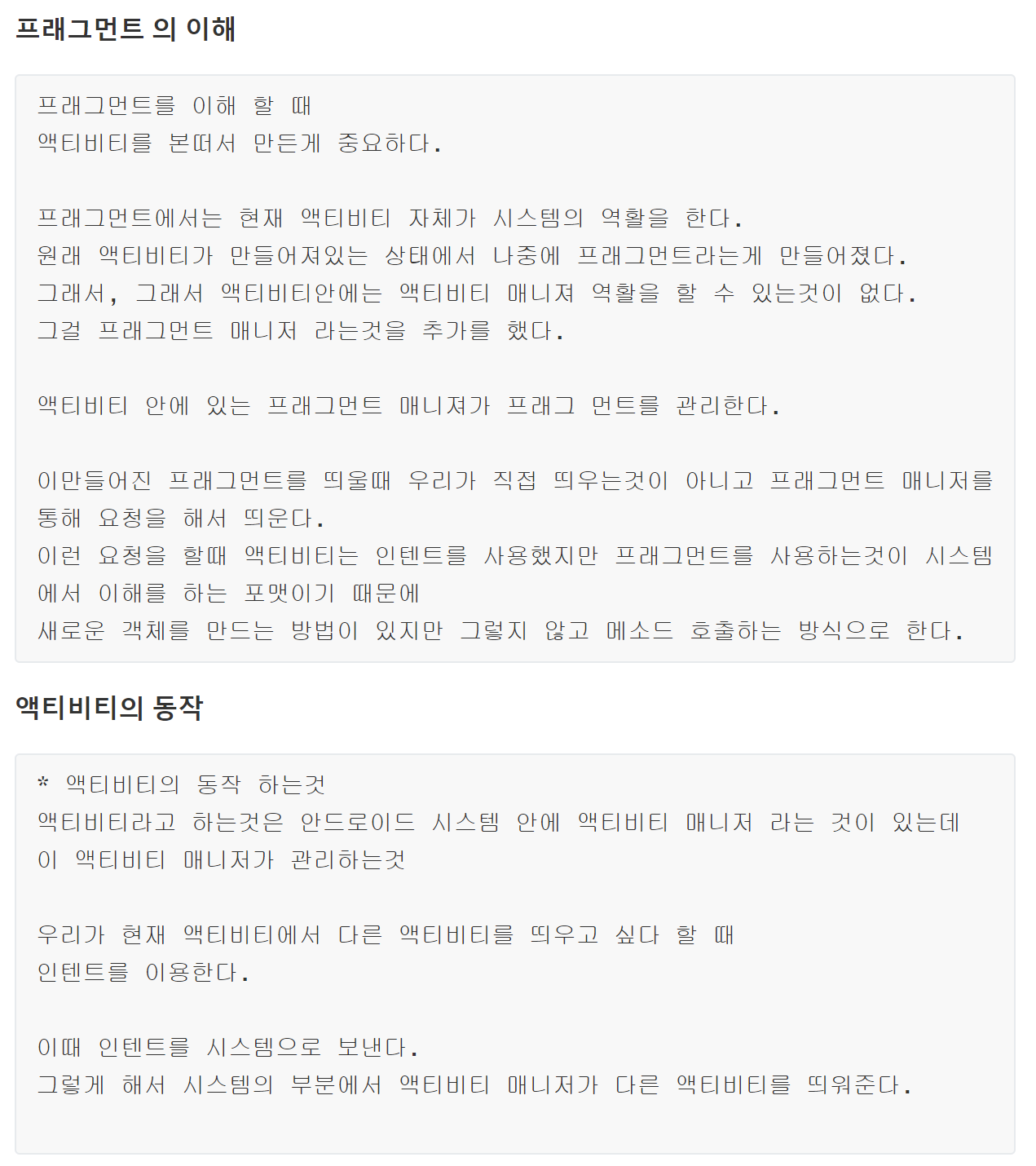 프래그먼트 의 이해

프래그먼트를 이해 할 때
액티비티를 본떠서 만든게 중요하다.

프래그먼트에서는 현재 액티비티 자체가 시스템의 역활을 한다.
원래 액티비티가 만들어져있는 상태에서 나중에 프래그먼트라는게 만들어졌다.
그래서, 그래서 액티비티안에는 액티비티 매니져 역활을 할 수 있는것이 없다.
그걸 프래그먼트 매니저 라는것을 추가를 했다.

액티비티 안에 있는 프래그먼트 매니져가 프래그 먼트를 관리한다.

이만들어진 프래그먼트를 띄울때 우리가 직접 띄우는것이 아니고 프래그먼트 매니저를 통해 요청을 해서 띄운다.
이런 요청을 할때 액티비티는 인텐트를 사용했지만 프래그먼트를 사용하는것이 시스템에서 이해를 하는 포맷이기 때문에
새로운 객체를 만드는 방법이 있지만 그렇지 않고 메소드 호출하는 방식으로 한다.

액티비티의 동작

* 액티비티의 동작 하는것
액티비티라고 하는것은 안드로이드 시스템 안에 액티비티 매니저 라는 것이 있는데
이 액티비티 매니저가 관리하는것

우리가 현재 액티비티에서 다른 액티비티를 띄우고 싶다 할 때
인텐트를 이용한다.

이때 인텐트를 시스템으로 보낸다.
그렇게 해서 시스템의 부분에서 액티비티 매니저가 다른 액티비티를 띄워준다.